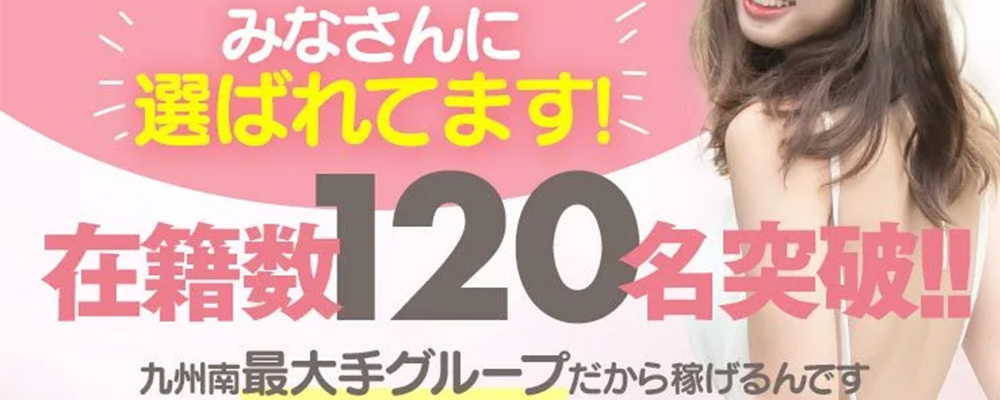 みなさんに
選ばれてます!

在籍数120名突破!!

九州南最大手グループだから稼げるんです